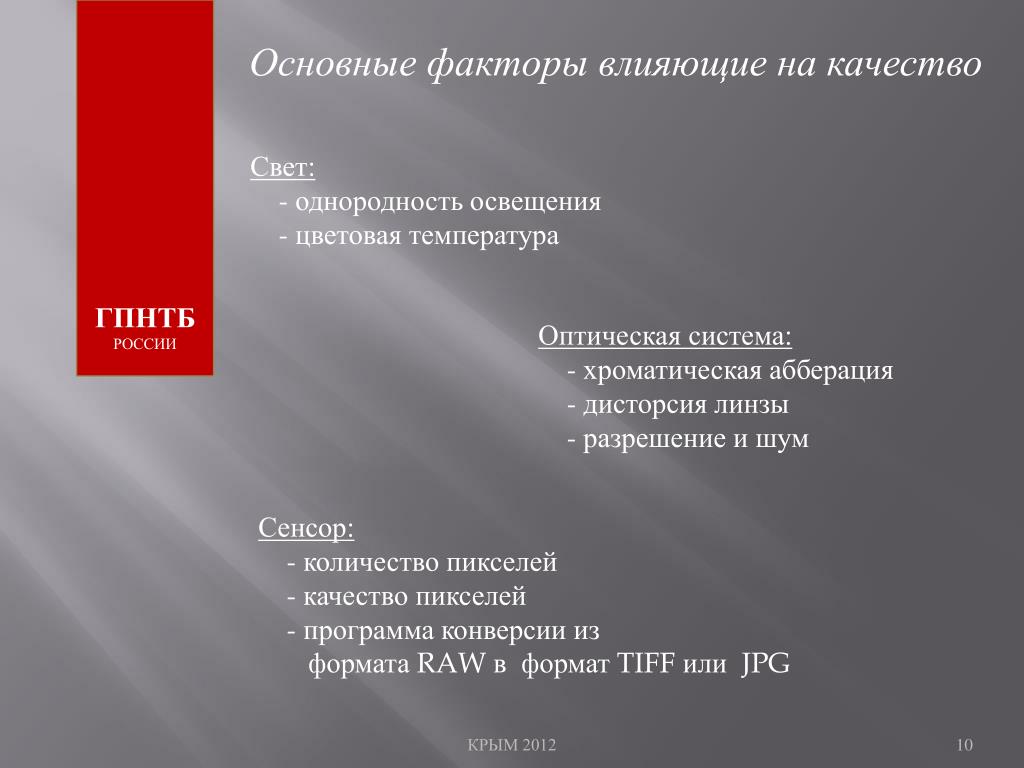 ГПНТБ
РОССИИ

Основные факторы влияющие на качество

Свет:
- однородность освещения
- цветовая температура

Оптическая система:
- хроматическая абберация
- дисторсия линзы
- разрешение и шум

Сенсор:
- количество пикселей
- качество пикселей
- программа конверсии из формата RAW в формат TIFF или JPG

КРЫМ 2012

10